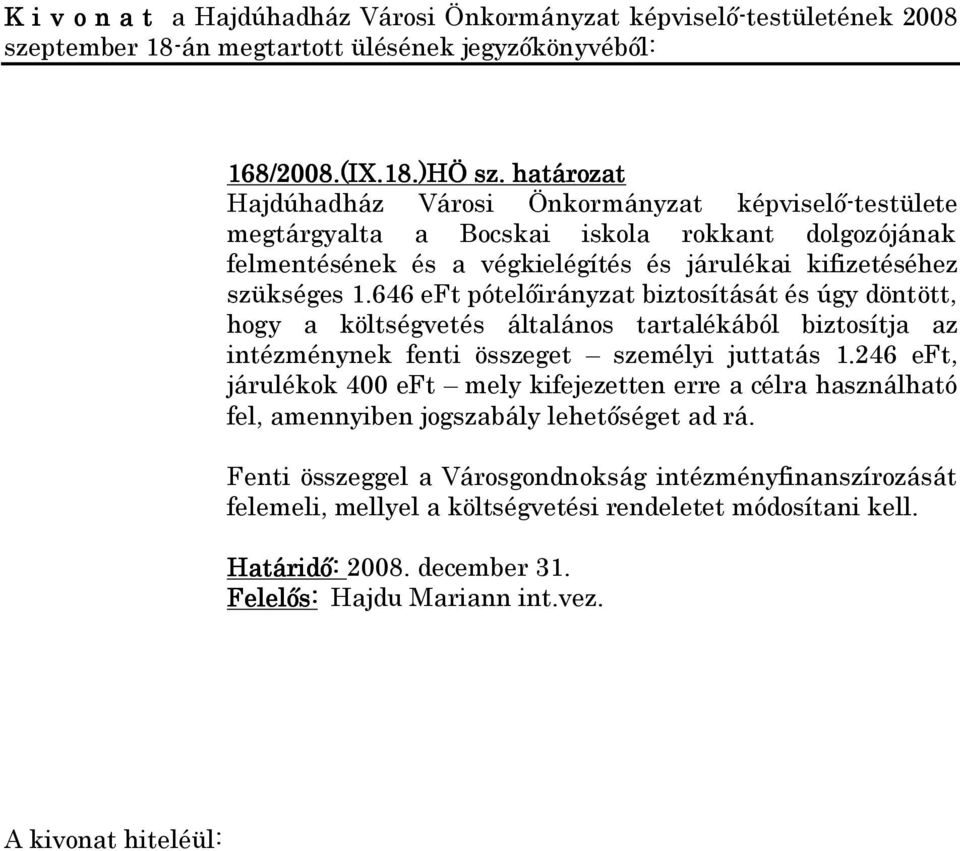 K i v o n a t a Hajdúhadház Városi Önkormányzat képviselő-testületének 2008 szeptember 18-án megtartott ülésének jegyzőkönyvéből:

168/2008.(IX.18.)HÖ sz. határozat
Hajdúhadház Városi Önkormányzat képviselő-testülete megtárgyalta a Bocskai iskola rokkant dolgozójának felmentésének és a végkielégítés és járulékai kifizetéséhez szükséges 1.646 eFt pótelőirányzat biztosítását és úgy döntött, hogy a költségvetés általános tartalékából biztosítja az intézménynek fenti összeget – személyi juttatás 1.246 eFt, járulékok 400 eFt – mely kifejezetten erre a célra használható fel, amennyiben jogszabály lehetőséget ad rá.

Fenti összeggel a Városgondnokság intézményfinanszírozását felemeli, mellyel a költségvetési rendeletet módosítani kell.

Határidő: 2008. december 31.
Felelős: Hajdu Mariann int.vez.

A kivonat hiteléül: